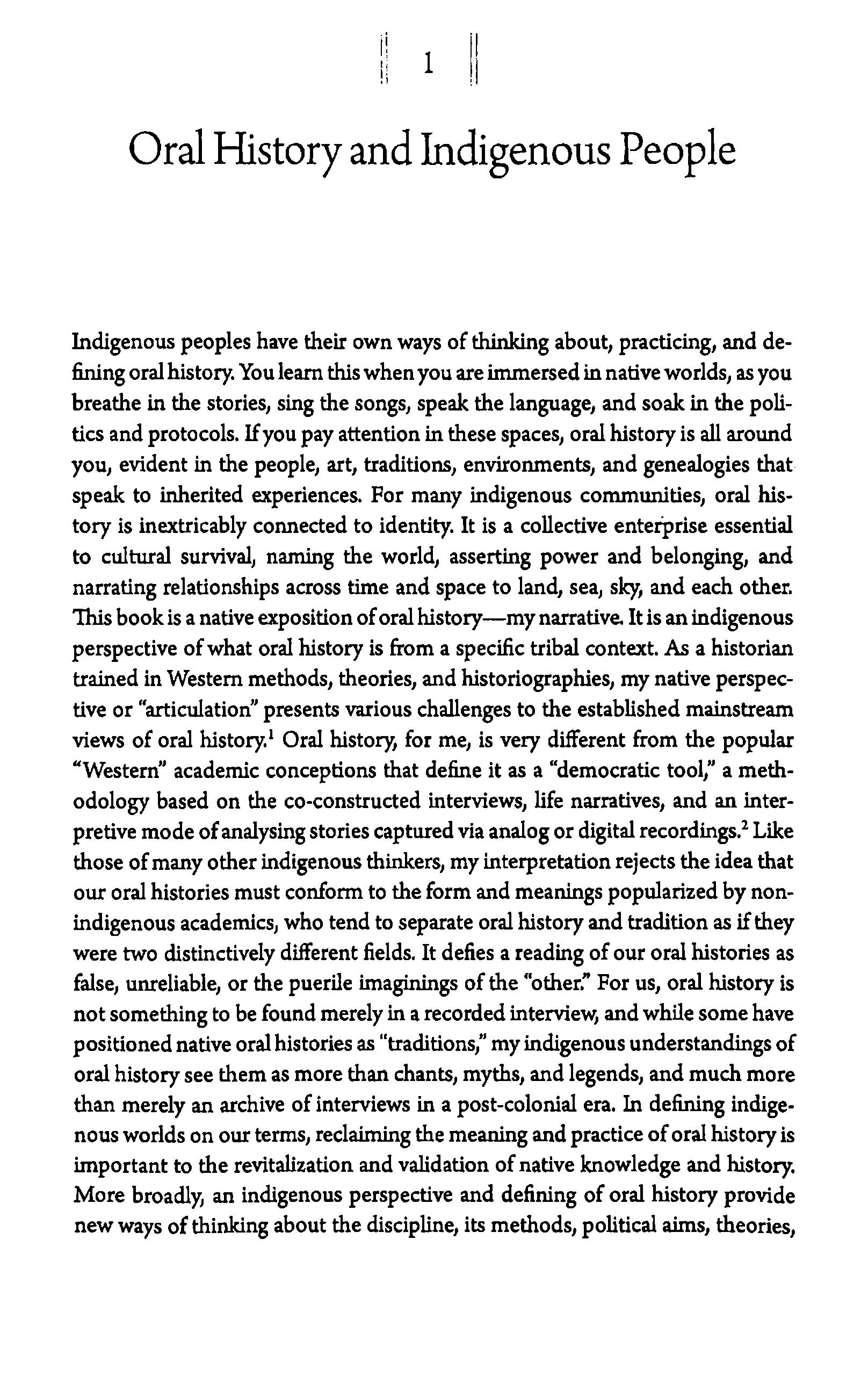 1

Oral History and Indigenous People

Indigenous peoples have their own ways of thinking about, practicing, and defining oral history. You learn this when you are immersed in native worlds, as you breathe in the stories, sing the songs, speak the language, and soak in the politics and protocols. If you pay attention in these spaces, oral history is all around you, evident in the people, art, traditions, environments, and genealogies that speak to inherited experiences. For many indigenous communities, oral history is inextricably connected to identity. It is a collective enterprise essential to cultural survival, naming the world, asserting power and belonging, and narrating relationships across time and space to land, sea, sky, and each other. This book is a native exposition of oral history—my narrative. It is an indigenous perspective of what oral history is from a specific tribal context. As a historian trained in Western methods, theories, and historiographies, my native perspective or "articulation" presents various challenges to the established mainstream views of oral history.$^1$ Oral history, for me, is very different from the popular "Western" academic conceptions that define it as a "democratic tool," a methodology based on the co-constructed interviews, life narratives, and an interpretive mode of analysing stories captured via analog or digital recordings.$^2$ Like those of many other indigenous thinkers, my interpretation rejects the idea that our oral histories must conform to the form and meanings popularized by non-indigenous academics, who tend to separate oral history and tradition as if they were two distinctively different fields. It defies a reading of our oral histories as false, unreliable, or the puerile imaginings of the "other." For us, oral history is not something to be found merely in a recorded interview, and while some have positioned native oral histories as "traditions," my indigenous understandings of oral history see them as more than chants, myths, and legends, and much more than merely an archive of interviews in a post-colonial era. In defining indigenous worlds on our terms, reclaiming the meaning and practice of oral history is important to the revitalization and validation of native knowledge and history. More broadly, an indigenous perspective and defining of oral history provide new ways of thinking about the discipline, its methods, political aims, theories,